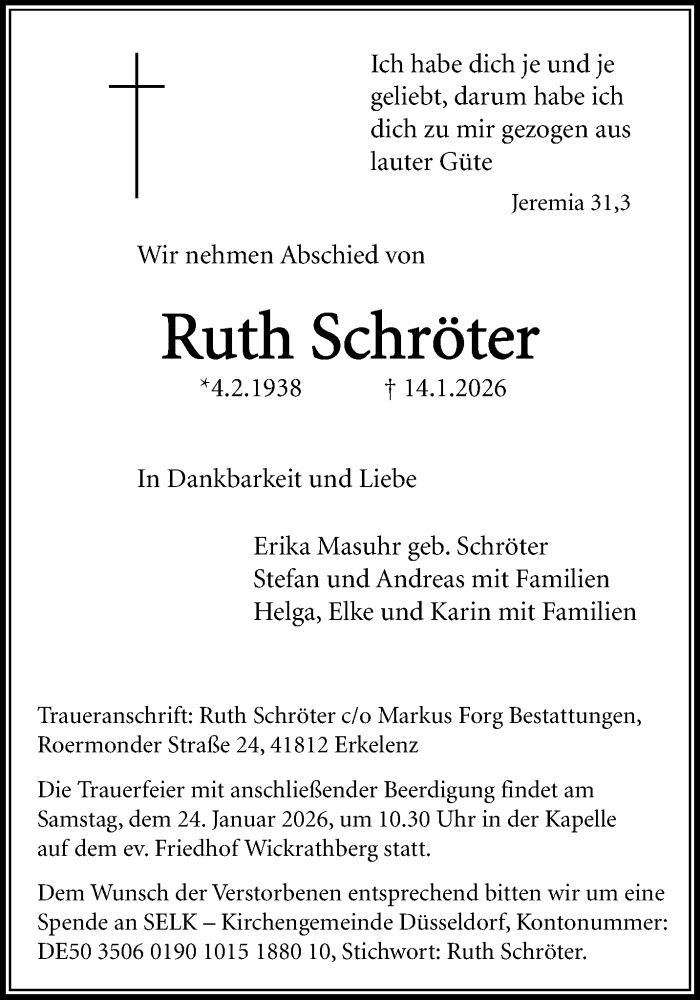 Ich habe dich je und je geliebt, darum habe ich dich zu mir gezogen aus lauter Güte

Jeremia 31,3

Wir nehmen Abschied von

Ruth Schröter

*4.2.1938 † 14.1.2026

In Dankbarkeit und Liebe

Erika Masuhr geb. Schröter
Stefan und Andreas mit Familien
Helga, Elke und Karin mit Familien

Traueranschrift: Ruth Schröter c/o Markus Forg Bestattungen, Roermonder Straße 24, 41812 Erkelenz

Die Trauerfeier mit anschließender Beerdigung findet am Samstag, dem 24. Januar 2026, um 10.30 Uhr in der Kapelle auf dem ev. Friedhof Wickrathberg statt.

Dem Wunsch der Verstorbenen entsprechend bitten wir um eine Spende an SELK – Kirchengemeinde Düsseldorf, Kontonummer: DE50 3506 0190 1015 1880 10, Stichwort: Ruth Schröter.